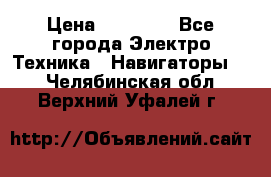 Цена Все города Электро Техника Навигаторы Челябинская обл Верхний Уфалей г

http://Объявлений.сайт